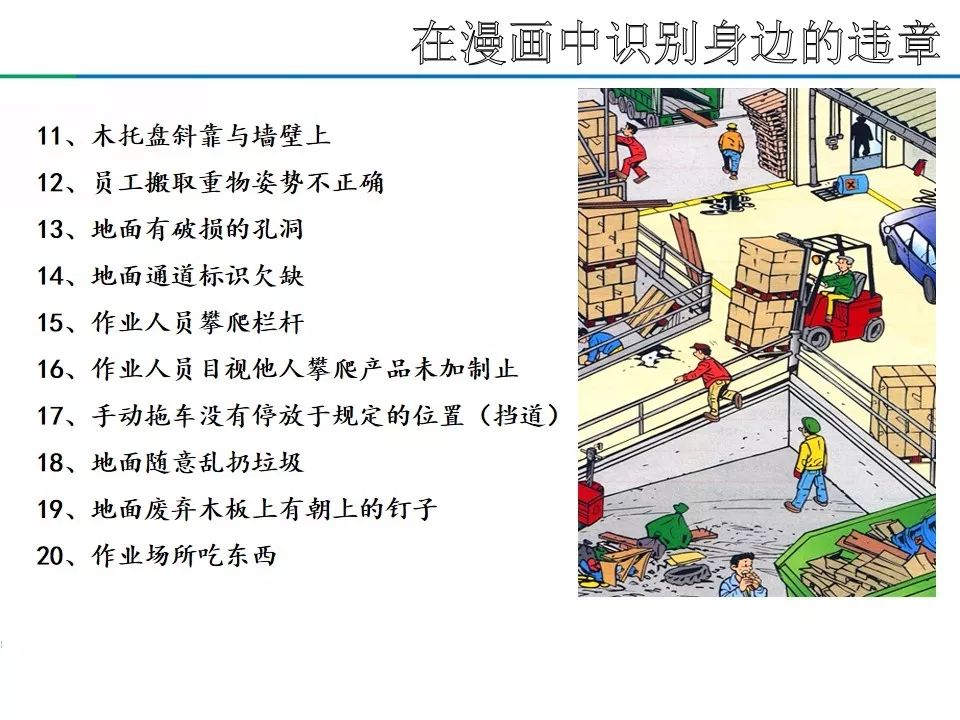 在漫画中识别身边的违章

11、木托盘斜靠与墙壁上
12、员工搬取重物姿势不正确
13、地面有破损的孔洞
14、地面通道标识欠缺
15、作业人员攀爬栏杆
16、作业人员目视他人攀爬产品未加制止
17、手动拖车没有停放于规定的位置（挡道）
18、地面随意乱扔垃圾
19、地面废弃木板上有朝上的钉子
20、作业场所吃东西